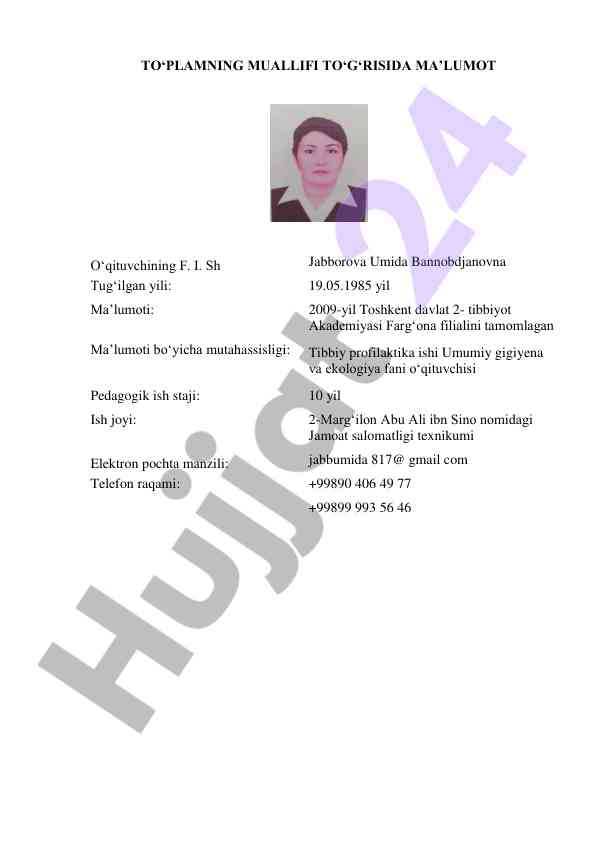 TO‘PLAMNING MUALLIFI TO‘G‘RISIDA MA’LUMOT

| | |
|---|---|
| O‘qituvchining F. I. Sh | Jabborova Umida Bannobdjanovna |
| Tug‘ilgan yili: | 19.05.1985 yil |
| Ma’lumoti: | 2009-yil Toshkent davlat 2- tibbiyot Akademiyasi Farg‘ona filialini tamomlagan |
| Ma’lumoti bo‘yicha mutahassisligi: | Tibbiy profilaktika ishi Umumiy gigiyena va ekologiya fani o‘qituvchisi |
| Pedagogik ish staji: | 10 yil |
| Ish joyi: | 2-Marg‘ilon Abu Ali ibn Sino nomidagi Jamoat salomatligi texnikumi |
| Elektron pochta manzili: | jabbumida 817@ gmail com |
| Telefon raqami: | +99890 406 49 77 |
| | +99899 993 56 46 |

Hujjat24